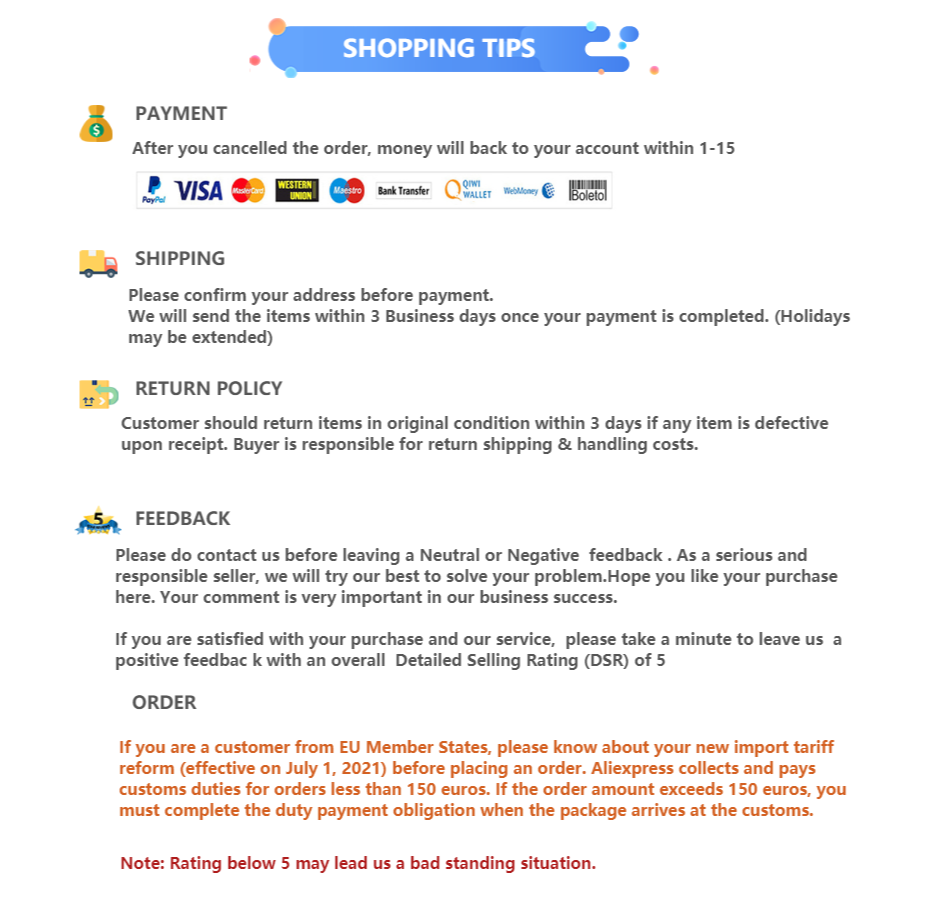 SHOPPING TIPS

PAYMENT

After you cancelled the order, money will back to your account within 1-15

PayPal VISA MasterCard WESTERN UNION Maestro Bank Transfer QIWI WALLET WebMoney Boleto

SHIPPING

Please confirm your address before payment.
We will send the items within 3 Business days once your payment is completed. (Holidays may be extended)

RETURN POLICY

Customer should return items in original condition within 3 days if any item is defective upon receipt. Buyer is responsible for return shipping & handling costs.

5

FEEDBACK

Please do contact us before leaving a Neutral or Negative feedback . As a serious and responsible seller, we will try our best to solve your problem.Hope you like your purchase here. Your comment is very important in our business success.

If you are satisfied with your purchase and our service, please take a minute to leave us a positive feedbac k with an overall Detailed Selling Rating (DSR) of 5

ORDER

If you are a customer from EU Member States, please know about your new import tariff reform (effective on July 1, 2021) before placing an order. Aliexpress collects and pays customs duties for orders less than 150 euros. If the order amount exceeds 150 euros, you must complete the duty payment obligation when the package arrives at the customs.

Note: Rating below 5 may lead us a bad standing situation.